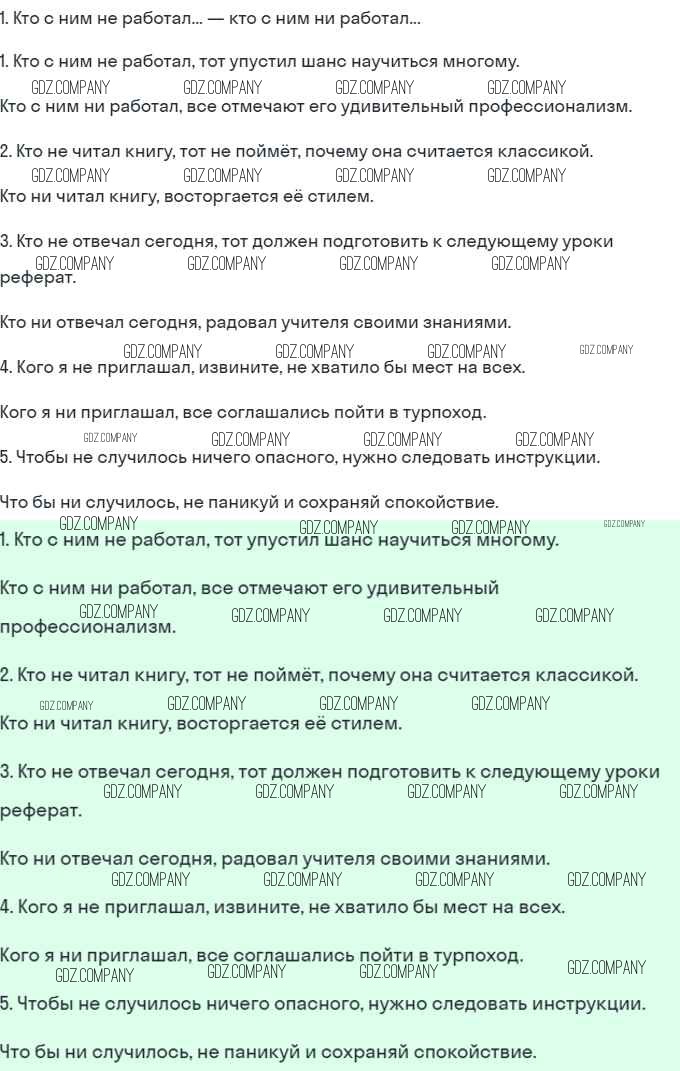 1. Кто с ним не работал... — кто с ним ни работал...

1. Кто с ним не работал, тот упустил шанс научиться многому.
Кто с ним ни работал, все отмечают его удивительный профессионализм.

2. Кто не читал книгу, тот не поймёт, почему она считается классикой.
Кто ни читал книгу, восторгается её стилем.

3. Кто не отвечал сегодня, тот должен подготовить к следующему уроки реферат.

Кто ни отвечал сегодня, радовал учителя своими знаниями.
4. Кого я не приглашал, извините, не хватило бы мест на всех.

Кого я ни приглашал, все соглашались пойти в турпоход.
5. Чтобы не случилось ничего опасного, нужно следовать инструкции.

Что бы ни случилось, не паникуй и сохраняй спокойствие.
1. Кто с ним не работал, тот упустил шанс научиться многому.

Кто с ним ни работал, все отмечают его удивительный профессионализм.

2. Кто не читал книгу, тот не поймёт, почему она считается классикой.
Кто ни читал книгу, восторгается её стилем.

3. Кто не отвечал сегодня, тот должен подготовить к следующему уроки реферат.

Кто ни отвечал сегодня, радовал учителя своими знаниями.
4. Кого я не приглашал, извините, не хватило бы мест на всех.

Кого я ни приглашал, все соглашались пойти в турпоход.
5. Чтобы не случилось ничего опасного, нужно следовать инструкции.

Что бы ни случилось, не паникуй и сохраняй спокойствие.

GDZ.COMPANY